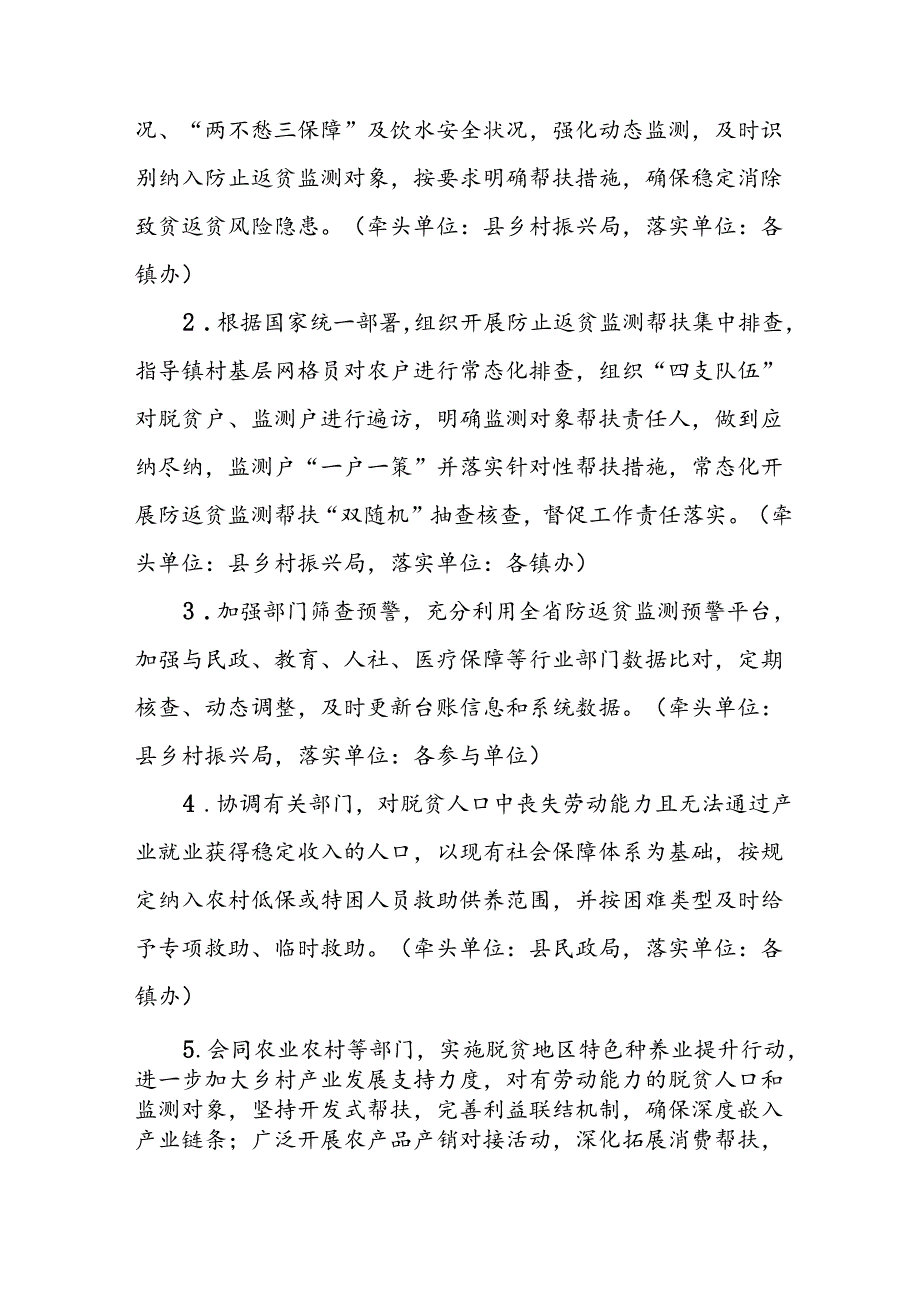 况、“两不愁三保障”及饮水安全状况，强化动态监测，及时识别纳入防止返贫监测对象，按要求明确帮扶措施，确保稳定消除致贫返贫风险隐患。（牵头单位：县乡村振兴局，落实单位：各镇办）

2．根据国家统一部署,组织开展防止返贫监测帮扶集中排查，指导镇村基层网格员对农户进行常态化排查，组织“四支队伍”对脱贫户、监测户进行遍访，明确监测对象帮扶责任人，做到应纳尽纳，监测户“一户一策”并落实针对性帮扶措施，常态化开展防返贫监测帮扶“双随机”抽查核查，督促工作责任落实。（牵头单位：县乡村振兴局，落实单位：各镇办）

3．加强部门筛查预警，充分利用全省防返贫监测预警平台，加强与民政、教育、人社、医疗保障等行业部门数据比对，定期核查、动态调整，及时更新台账信息和系统数据。（牵头单位：县乡村振兴局，落实单位：各参与单位）

4．协调有关部门，对脱贫人口中丧失劳动能力且无法通过产业就业获得稳定收入的人口，以现有社会保障体系为基础，按规定纳入农村低保或特困人员救助供养范围，并按困难类型及时给予专项救助、临时救助。（牵头单位：县民政局，落实单位：各镇办）

5.会同农业农村等部门，实施脱贫地区特色种养业提升行动，进一步加大乡村产业发展支持力度，对有劳动能力的脱贫人口和监测对象，坚持开发式帮扶，完善利益联结机制，确保深度嵌入产业链条；广泛开展农产品产销对接活动，深化拓展消费帮扶，